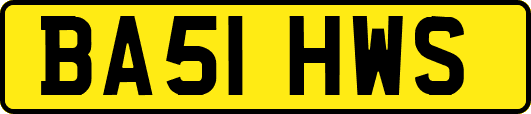 BA51 HWS